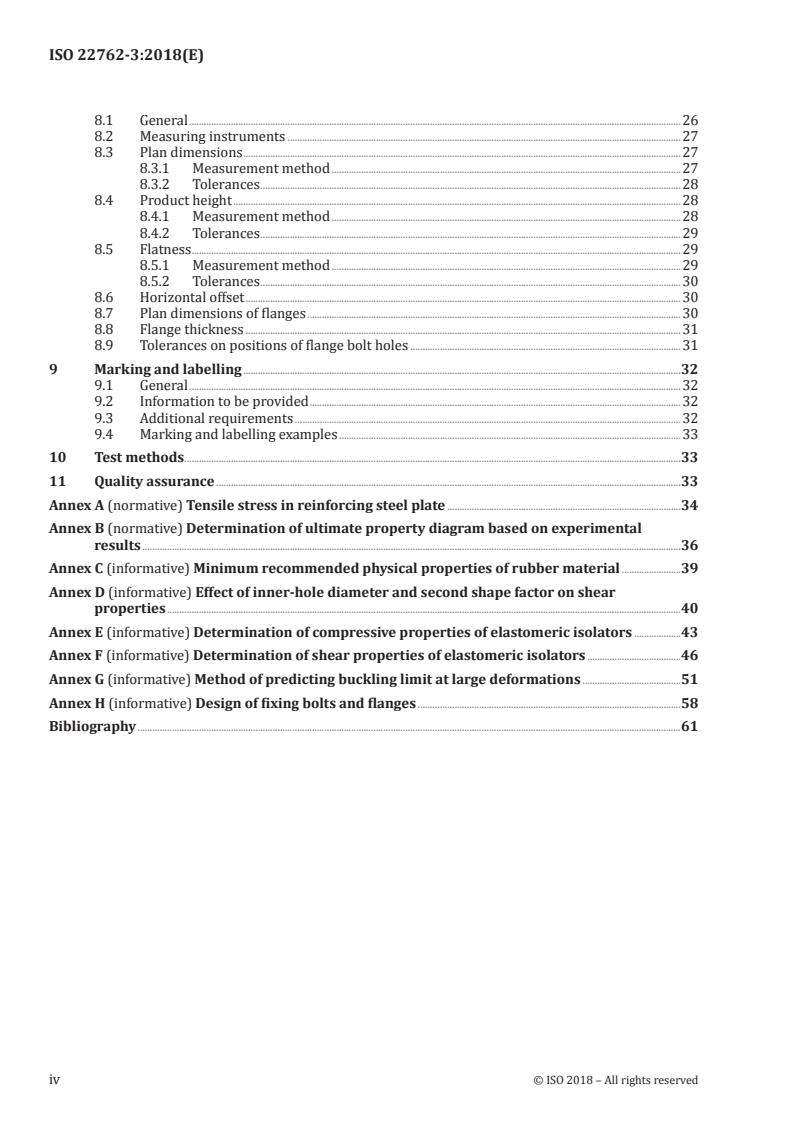 ISO 22762-3:2018(E)

8.1 General 26
8.2 Measuring instruments 27
8.3 Plan dimensions 27
8.3.1 Measurement method 27
8.3.2 Tolerances 28
8.4 Product height 28
8.4.1 Measurement method 28
8.4.2 Tolerances 29
8.5 Flatness 29
8.5.1 Measurement method 29
8.5.2 Tolerances 30
8.6 Horizontal offset 30
8.7 Plan dimensions of flanges 30
8.8 Flange thickness 31
8.9 Tolerances on positions of flange bolt holes 31

9 Marking and labelling 32
9.1 General 32
9.2 Information to be provided 32
9.3 Additional requirements 32
9.4 Marking and labelling examples 33

10 Test methods 33

11 Quality assurance 33

Annex A (normative) Tensile stress in reinforcing steel plate 34

Annex B (normative) Determination of ultimate property diagram based on experimental results 36

Annex C (informative) Minimum recommended physical properties of rubber material 39

Annex D (informative) Effect of inner-hole diameter and second shape factor on shear properties 40

Annex E (informative) Determination of compressive properties of elastomeric isolators 43

Annex F (informative) Determination of shear properties of elastomeric isolators 46

Annex G (informative) Method of predicting buckling limit at large deformations 51

Annex H (informative) Design of fixing bolts and flanges 58

Bibliography 61

iv © ISO 2018 – All rights reserved